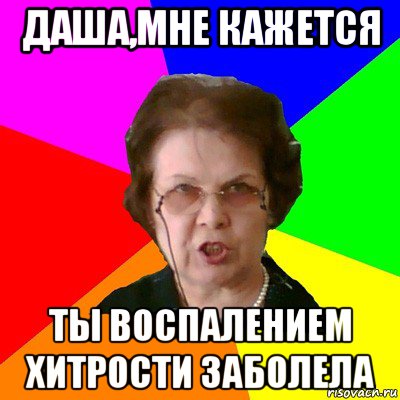 ДАША,МНЕ КАЖЕТСЯ

ТЫ ВОСПАЛЕНИЕМ ХИТРОСТИ ЗАБОЛЕЛА

risovach.ru